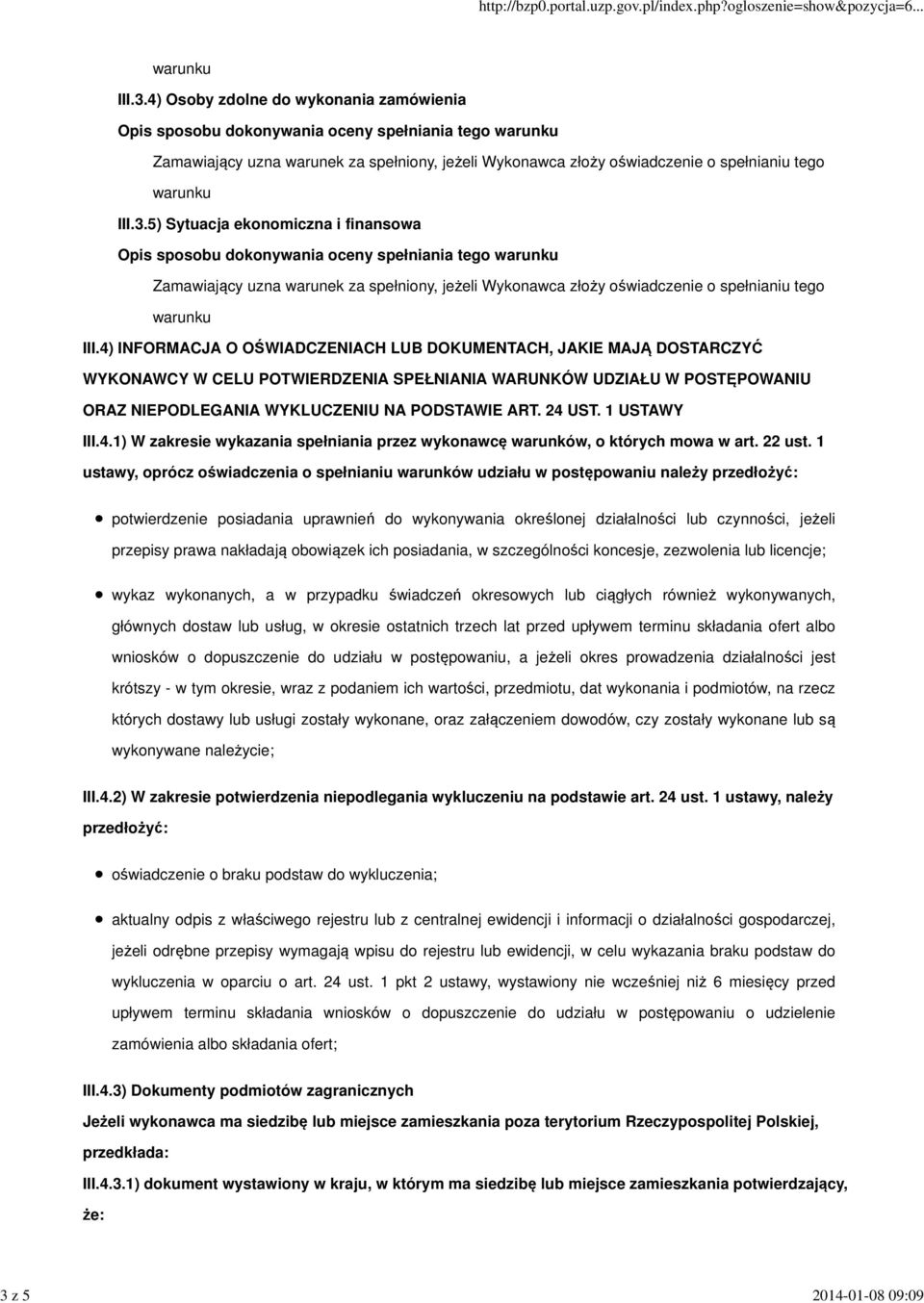 http://bzp0.portal.uzp.gov.pl/index.php?ogloszenie=show&pozycja=6...

warunku

III.3.4) Osoby zdolne do wykonania zamówienia

Opis sposobu dokonywania oceny spełniania tego warunku

Zamawiający uzna warunek za spełniony, jeżeli Wykonawca złoży oświadczenie o spełnianiu tego warunku

III.3.5) Sytuacja ekonomiczna i finansowa

Opis sposobu dokonywania oceny spełniania tego warunku

Zamawiający uzna warunek za spełniony, jeżeli Wykonawca złoży oświadczenie o spełnianiu tego warunku

III.4) INFORMACJA O OŚWIADCZENIACH LUB DOKUMENTACH, JAKIE MAJĄ DOSTARCZYĆ WYKONAWCY W CELU POTWIERDZENIA SPEŁNIANIA WARUNKÓW UDZIAŁU W POSTĘPOWANIU ORAZ NIEPODLEGANIA WYKLUCZENIU NA PODSTAWIE ART. 24 UST. 1 USTAWY

III.4.1) W zakresie wykazania spełniania przez wykonawcę warunków, o których mowa w art. 22 ust. 1 ustawy, oprócz oświadczenia o spełnianiu warunków udziału w postępowaniu należy przedłożyć:

potwierdzenie posiadania uprawnień do wykonywania określonej działalności lub czynności, jeżeli przepisy prawa nakładają obowiązek ich posiadania, w szczególności koncesje, zezwolenia lub licencje;

wykaz wykonanych, a w przypadku świadczeń okresowych lub ciągłych również wykonywanych, głównych dostaw lub usług, w okresie ostatnich trzech lat przed upływem terminu składania ofert albo wniosków o dopuszczenie do udziału w postępowaniu, a jeżeli okres prowadzenia działalności jest krótszy - w tym okresie, wraz z podaniem ich wartości, przedmiotu, dat wykonania i podmiotów, na rzecz których dostawy lub usługi zostały wykonane, oraz załączeniem dowodów, czy zostały wykonane lub są wykonywane należycie;

III.4.2) W zakresie potwierdzenia niepodlegania wykluczeniu na podstawie art. 24 ust. 1 ustawy, należy przedłożyć:

oświadczenie o braku podstaw do wykluczenia;

aktualny odpis z właściwego rejestru lub z centralnej ewidencji i informacji o działalności gospodarczej, jeżeli odrębne przepisy wymagają wpisu do rejestru lub ewidencji, w celu wykazania braku podstaw do wykluczenia w oparciu o art. 24 ust. 1 pkt 2 ustawy, wystawiony nie wcześniej niż 6 miesięcy przed upływem terminu składania wniosków o dopuszczenie do udziału w postępowaniu o udzielenie zamówienia albo składania ofert;

III.4.3) Dokumenty podmiotów zagranicznych

Jeżeli wykonawca ma siedzibę lub miejsce zamieszkania poza terytorium Rzeczypospolitej Polskiej, przedkłada:

III.4.3.1) dokument wystawiony w kraju, w którym ma siedzibę lub miejsce zamieszkania potwierdzający, że:

3 z 5

2014-01-08 09:09